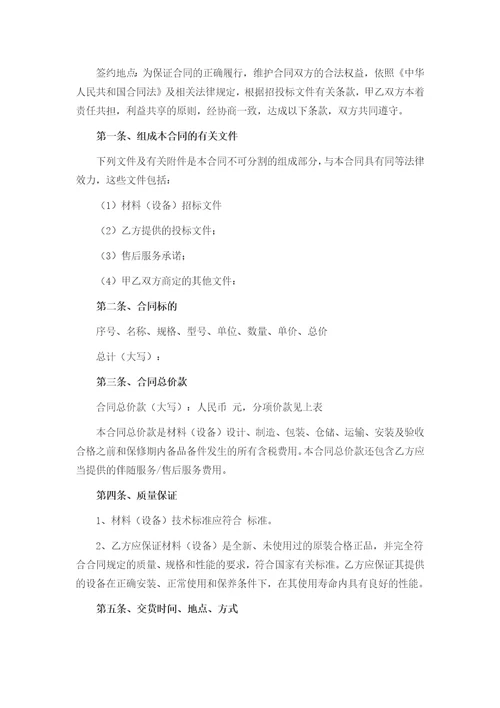 签约地点：为保证合同的正确履行，维护合同双方的合法权益，依照《中华人民共和国合同法》及相关法律规定，根据招投标文件有关条款，甲乙双方本着责任共担，利益共享的原则，经协商一致，达成以下条款，双方共同遵守。

第一条、组成本合同的有关文件

下列文件及有关附件是本合同不可分割的组成部分，与本合同具有同等法律效力，这些文件包括：

（1）材料（设备）招标文件

（2）乙方提供的投标文件；

（3）售后服务承诺；

（4）甲乙双方商定的其他文件；

第二条、合同标的

序号、名称、规格、型号、单位、数量、单价、总价

总计（大写）：

第三条、合同总价款

合同总价款（大写）：人民币 元，分项价款见上表

本合同总价款是材料（设备）设计、制造、包装、仓储、运输、安装及验收合格之前和保修期内备品备件发生的所有含税费用。本合同总价款还包含乙方应当提供的伴随服务/售后服务费用。

第四条、质量保证

1、材料（设备）技术标准应符合 标准。

2、乙方应保证材料（设备）是全新、未使用过的原装合格正品，并完全符合合同规定的质量、规格和性能的要求，符合国家有关标准。乙方应保证其提供的设备在正确安装、正常使用和保养条件下，在其使用寿命内具有良好的性能。

第五条、交货时间、地点、方式